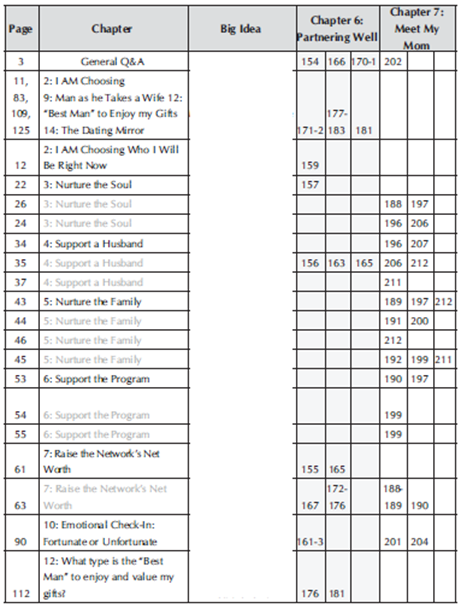 | Page | Chapter | Big Idea | Chapter 6: Partnering Well | | | Chapter 7: Meet My Mom | | |
|---|---|---|---|---|---|---|---|---|
| 3 | General Q&A | | 154 | 166 | 170-1 | 202 | | |
| 11, 83, 109, 125 | 2: I AM Choosing 9: Man as he Takes a Wife 12: "Best Man" to Enjoy my Gifts 14: The Dating Mirror | | 171-2 | 177-183 | 181 | | | |
| 12 | 2: I AM Choosing Who I Will Be Right Now | | 159 | | | | | |
| 22 | 3: Nurture the Soul | | 157 | | | | | |
| 26 | 3: Nurture the Soul | | | | | 188 | 197 | |
| 24 | 3: Nurture the Soul | | | | | 196 | 206 | |
| 34 | 4: Support a Husband | | | | | 196 | 207 | |
| 35 | 4: Support a Husband | | 156 | 163 | 165 | 206 | 212 | |
| 37 | 4: Support a Husband | | | | | 211 | | |
| 43 | 5: Nurture the Family | | | | | 189 | 197 | 212 |
| 44 | 5: Nurture the Family | | | | | 191 | 200 | |
| 46 | 5: Nurture the Family | | | | | 212 | | |
| 45 | 5: Nurture the Family | | | | | 192 | 199 | 211 |
| 53 | 6: Support the Program | | | | | 190 | 197 | |
| 54 | 6: Support the Program | | | | | 199 | | |
| 55 | 6: Support the Program | | | | | 199 | | |
| 61 | 7: Raise the Network's Net Worth | | 155 | 165 | | | | |
| 63 | 7: Raise the Network's Net Worth | | 167 | 172-176 | | 188-189 | 190 | |
| 90 | 10: Emotional Check-In: Fortunate or Unfortunate | | 161-3 | | | 201 | 204 | |
| 112 | 12: What type is the "Best Man" to enjoy and value my gifts? | | 176 | 181 | | | | |